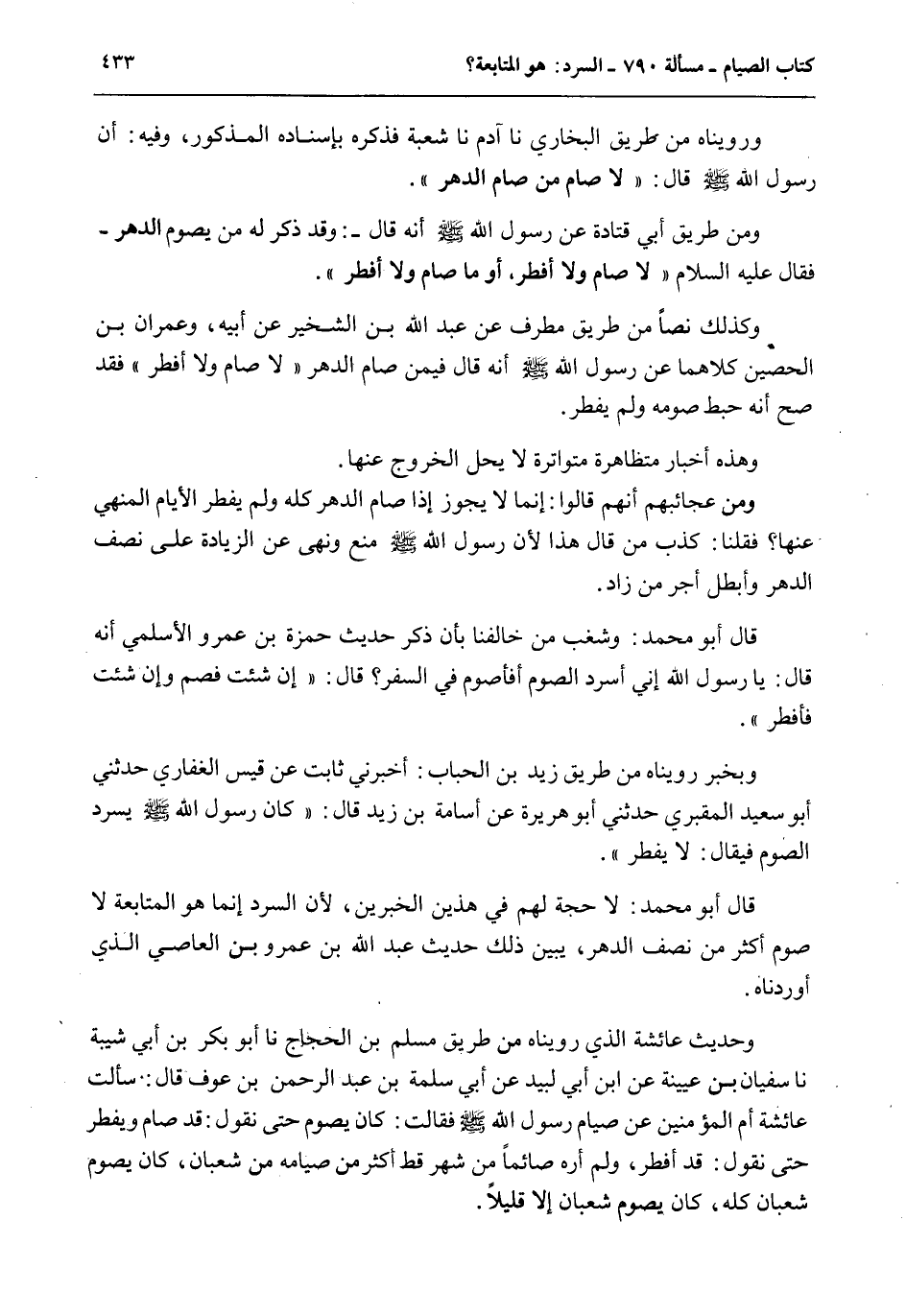 كتاب الصيام ـ مسألة ٧٩٠ ـ السرد: هو المتابعة؟ ٤٣٣

ورويناه من طريق البخاري نا آدم نا شعبة فذكره بإسناده المذكور، وفيه: أن رسول الله ﷺ قال: « لا صام من صام الدهر ».

ومن طريق أبي قتادة عن رسول الله ﷺ أنه قال ـ: وقد ذكر له من يصوم الدهر ـ فقال عليه السلام « لا صام ولا أفطر، أو ما صام ولا أفطر ».

وكذلك نصاً من طريق مطرف عن عبد الله بن الشخير عن أبيه، وعمران بن الحصين كلاهما عن رسول الله ﷺ أنه قال فيمن صام الدهر « لا صام ولا أفطر » فقد صح أنه حبط صومه ولم يفطر.

وهذه أخبار متظاهرة متواترة لا يحل الخروج عنها.

ومن عجائبهم أنهم قالوا: إنما لا يجوز إذا صام الدهر كله ولم يفطر الأيام المنهي عنها؟ فقلنا: كذب من قال هذا لأن رسول الله ﷺ منع ونهى عن الزيادة على نصف الدهر وأبطل أجر من زاد.

قال أبو محمد: وشغب من خالفنا بأن ذكر حديث حمزة بن عمرو الأسلمي أنه قال: يا رسول الله إني أسرد الصوم أفأصوم في السفر؟ قال: « إن شئت فصم وإن شئت فأفطر ».

وبخبر رويناه من طريق زيد بن الحباب: أخبرني ثابت عن قيس الغفاري حدثني أبو سعيد المقبري حدثني أبو هريرة عن أسامة بن زيد قال: « كان رسول الله ﷺ يسرد الصوم فيقال: لا يفطر ».

قال أبو محمد: لا حجة لهم في هذين الخبرين، لأن السرد إنما هو المتابعة لا صوم أكثر من نصف الدهر، يبين ذلك حديث عبد الله بن عمرو بن العاصي الذي أوردناه.

وحديث عائشة الذي رويناه من طريق مسلم بن الحجاج نا أبو بكر بن أبي شيبة نا سفيان بن عيينة عن ابن أبي لبيد عن أبي سلمة بن عبد الرحمن بن عوف قال: سألت عائشة أم المؤمنين عن صيام رسول الله ﷺ فقالت: كان يصوم حتى نقول: قد صام ويفطر حتى نقول: قد أفطر، ولم أره صائماً من شهر قط أكثر من صيامه من شعبان، كان يصوم شعبان كله، كان يصوم شعبان إلا قليلاً.